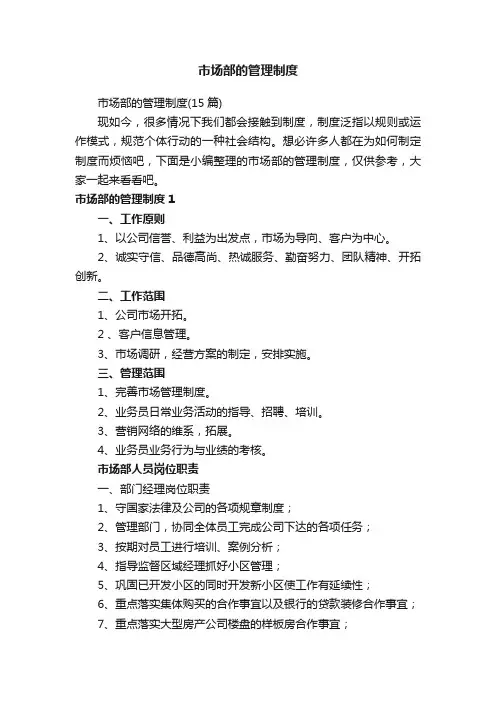 市场部的管理制度

市场部的管理制度(15 篇)

现如今，很多情况下我们都会接触到制度，制度泛指以规则或运作模式，规范个体行动的一种社会结构。想必许多人都在为如何制定制度而烦恼吧，下面是小编整理的市场部的管理制度，仅供参考，大家一起来看看吧。

市场部的管理制度 1

一、工作原则

1、以公司信誉、利益为出发点，市场为导向、客户为中心。

2、诚实守信、品德高尚、热诚服务、勤奋努力、团队精神、开拓创新。

二、工作范围

1、公司市场开拓。

2 、客户信息管理。

3、市场调研，经营方案的制定，安排实施。

三、管理范围

1、完善市场管理制度。

2、业务员日常业务活动的指导、招聘、培训。

3、营销网络的维系，拓展。

4、业务员业务行为与业绩的考核。

市场部人员岗位职责

一、部门经理岗位职责

1、守国家法律及公司的各项规章制度；

2、管理部门，协同全体员工完成公司下达的各项任务；

3、按期对员工进行培训、案例分析；

4、指导监督区域经理抓好小区管理；

5、巩固已开发小区的同时开发新小区使工作有延续性；

6、重点落实集体购买的合作事宜以及银行的贷款装修合作事宜；

7、重点落实大型房产公司楼盘的样板房合作事宜；